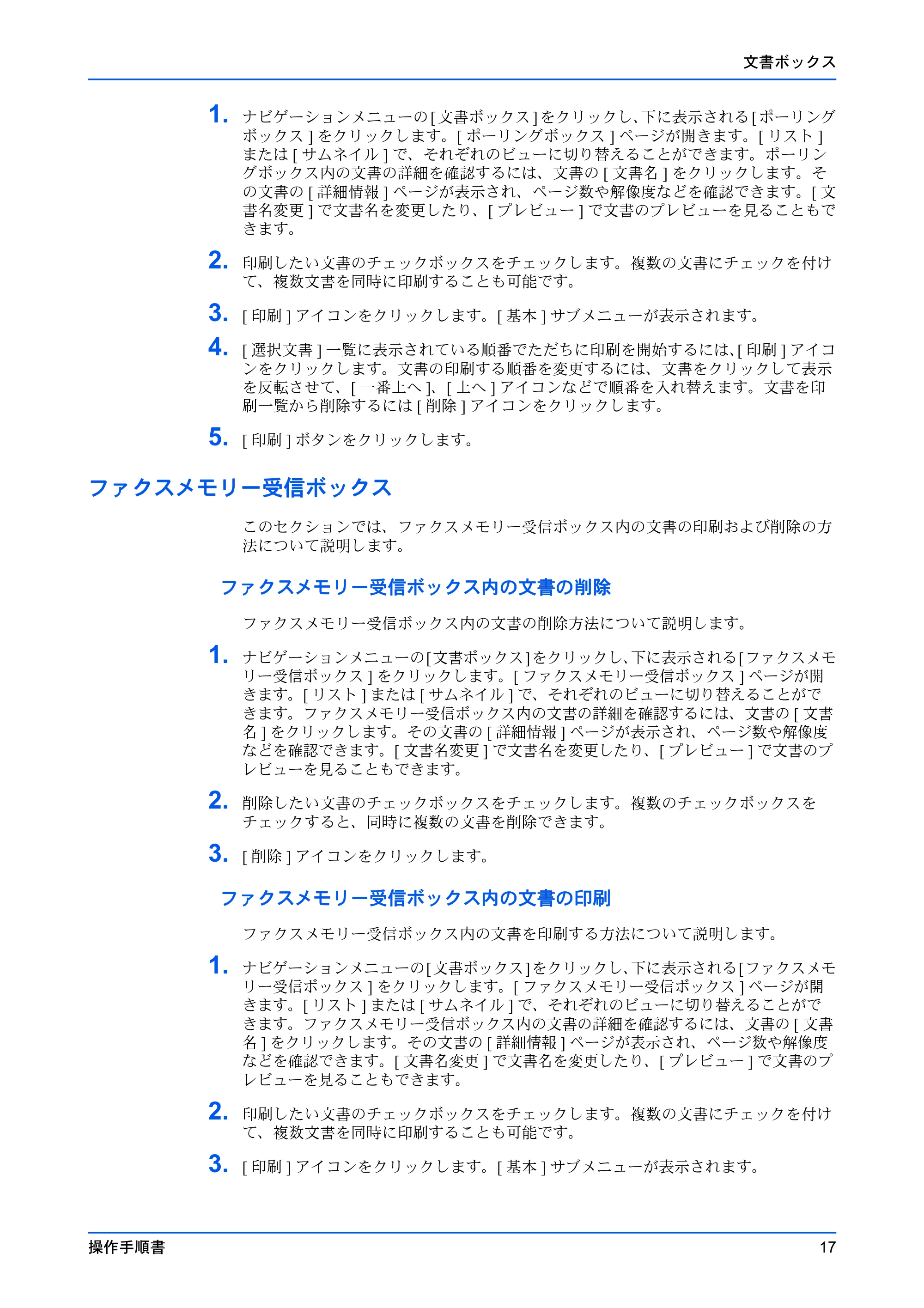 文書ボックス

1. ナビゲーションメニューの[文書ボックス]をクリックし、下に表示される[ポーリングボックス]をクリックします。[ポーリングボックス]ページが開きます。[リスト]または[サムネイル]で、それぞれのビューに切り替えることができます。ポーリングボックス内の文書の詳細を確認するには、文書の[文書名]をクリックします。その文書の[詳細情報]ページが表示され、ページ数や解像度などを確認できます。[文書名変更]で文書名を変更したり、[プレビュー]で文書のプレビューを見ることもできます。

2. 印刷したい文書のチェックボックスをチェックします。複数の文書にチェックを付けて、複数文書を同時に印刷することも可能です。

3. [印刷]アイコンをクリックします。[基本]サブメニューが表示されます。

4. [選択文書]一覧に表示されている順番でただちに印刷を開始するには、[印刷]アイコンをクリックします。文書の印刷する順番を変更するには、文書をクリックして表示を反転させて、[一番上へ]、[上へ]アイコンなどで順番を入れ替えます。文書を印刷一覧から削除するには[削除]アイコンをクリックします。

5. [印刷]ボタンをクリックします。

ファクスメモリー受信ボックス

このセクションでは、ファクスメモリー受信ボックス内の文書の印刷および削除の方法について説明します。

ファクスメモリー受信ボックス内の文書の削除

ファクスメモリー受信ボックス内の文書の削除方法について説明します。

1. ナビゲーションメニューの[文書ボックス]をクリックし、下に表示される[ファクスメモリー受信ボックス]をクリックします。[ファクスメモリー受信ボックス]ページが開きます。[リスト]または[サムネイル]で、それぞれのビューに切り替えることができます。ファクスメモリー受信ボックス内の文書の詳細を確認するには、文書の[文書名]をクリックします。その文書の[詳細情報]ページが表示され、ページ数や解像度などを確認できます。[文書名変更]で文書名を変更したり、[プレビュー]で文書のプレビューを見ることもできます。

2. 削除したい文書のチェックボックスをチェックします。複数のチェックボックスをチェックすると、同時に複数の文書を削除できます。

3. [削除]アイコンをクリックします。

ファクスメモリー受信ボックス内の文書の印刷

ファクスメモリー受信ボックス内の文書を印刷する方法について説明します。

1. ナビゲーションメニューの[文書ボックス]をクリックし、下に表示される[ファクスメモリー受信ボックス]をクリックします。[ファクスメモリー受信ボックス]ページが開きます。[リスト]または[サムネイル]で、それぞれのビューに切り替えることができます。ファクスメモリー受信ボックス内の文書の詳細を確認するには、文書の[文書名]をクリックします。その文書の[詳細情報]ページが表示され、ページ数や解像度などを確認できます。[文書名変更]で文書名を変更したり、[プレビュー]で文書のプレビューを見ることもできます。

2. 印刷したい文書のチェックボックスをチェックします。複数の文書にチェックを付けて、複数文書を同時に印刷することも可能です。

3. [印刷]アイコンをクリックします。[基本]サブメニューが表示されます。

操作手順書 17